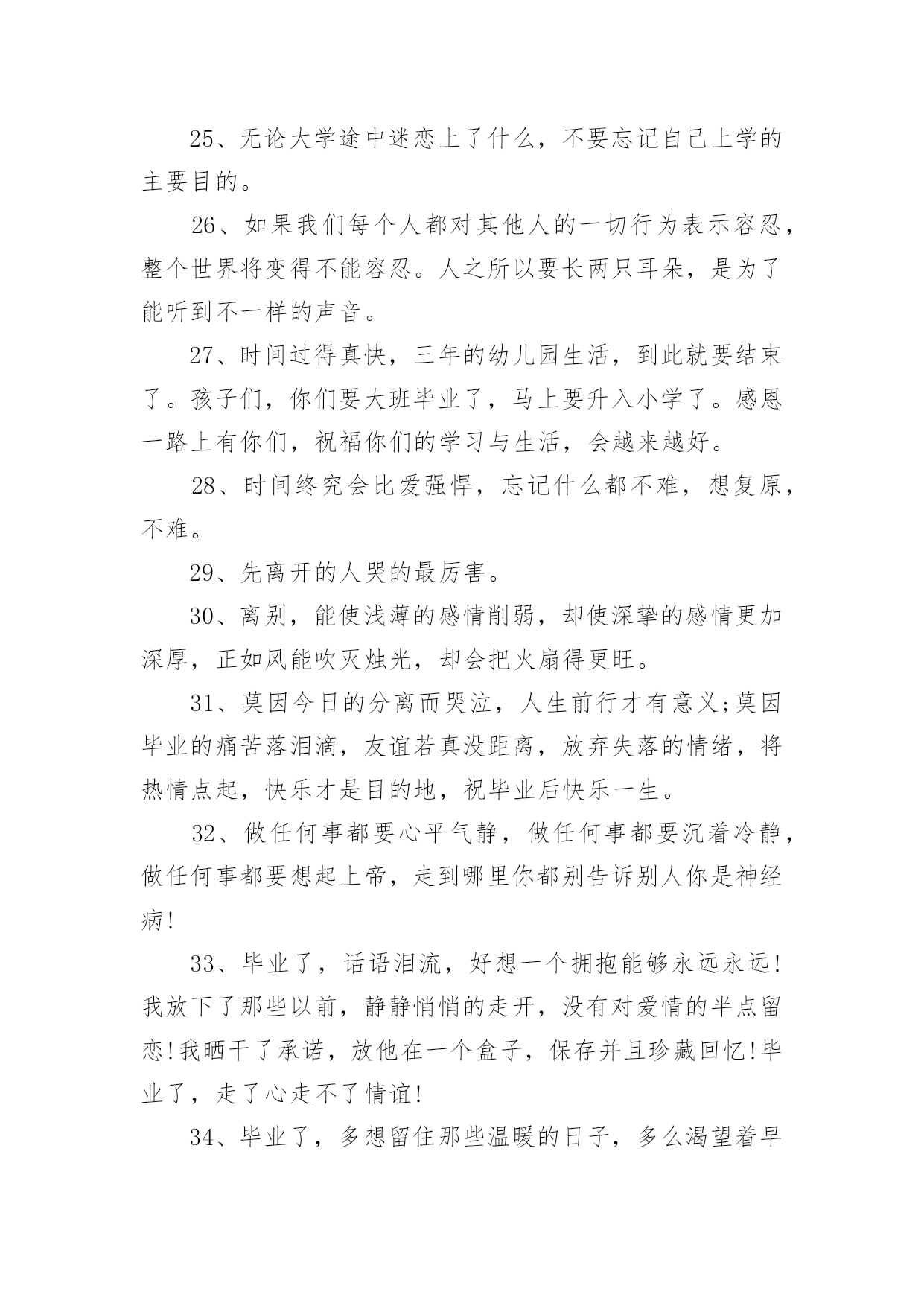 25、无论大学途中迷恋上了什么，不要忘记自己上学的主要目的。

26、如果我们每个人都对其他人的一切行为表示容忍，整个世界将变得不能容忍。人之所以要长两只耳朵，是为了能听到不一样的声音。

27、时间过得真快，三年的幼儿园生活，到此就要结束了。孩子们，你们要大班毕业了，马上要升入小学了。感恩一路上有你们，祝福你们的学习与生活，会越来越好。

28、时间终究会比爱强悍，忘记什么都不难，想复原，不难。

29、先离开的人哭的最厉害。

30、离别，能使浅薄的感情削弱，却使深挚的感情更加深厚，正如风能吹灭烛光，却会把火扇得更旺。

31、莫因今日的分离而哭泣，人生前行才有意义;莫因毕业的痛苦落泪滴，友谊若真没距离，放弃失落的情绪，将热情点起，快乐才是目的地，祝毕业后快乐一生。

32、做任何事都要心平气静，做任何事都要沉着冷静，做任何事都要想起上帝，走到哪里你都别告诉别人你是神经病!

33、毕业了，话语泪流，好想一个拥抱能够永远永远!我放下了那些以前，静静悄悄的走开，没有对爱情的半点留恋!我晒干了承诺，放他在一个盒子，保存并且珍藏回忆!毕业了，走了心走不了情谊!

34、毕业了，多想留住那些温暖的日子，多么渴望着早